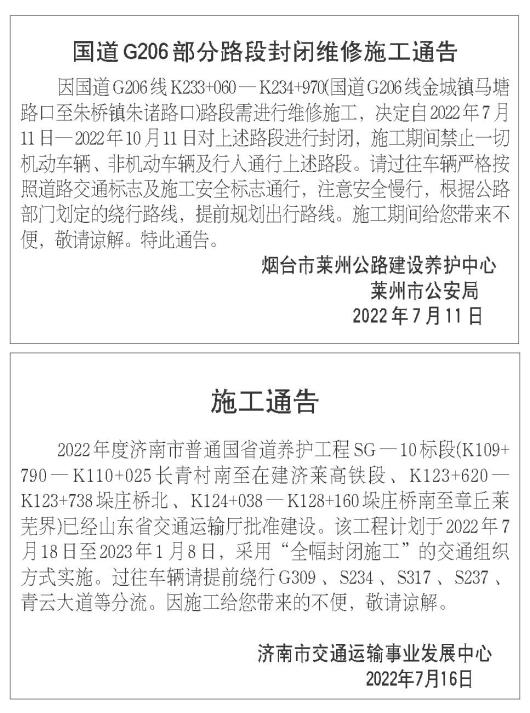 国道G206部分路段封闭维修施工通告

因国道G206线K233+060—K234+970(国道G206线金城镇马塘路口至朱桥镇朱诸路口)路段需进行维修施工，决定自2022年7月11日—2022年10月11日对上述路段进行封闭，施工期间禁止一切机动车辆、非机动车辆及行人通行上述路段。请过往车辆严格按照道路交通标志及施工安全标志通行，注意安全慢行，根据公路部门划定的绕行路线，提前规划出行路线。施工期间给您带来不便，敬请谅解。特此通告。

烟台市莱州公路建设养护中心
莱州市公安局
2022年7月11日

施工通告

2022年度济南市普通国省道养护工程SG—10标段(K109+790—K110+025长青村南至在建济莱高铁段、K123+620—K123+738垛庄桥北、K124+038—K128+160垛庄桥南至章丘莱芜界)已经山东省交通运输厅批准建设。该工程计划于2022年7月18日至2023年1月8日，采用“全幅封闭施工”的交通组织方式实施。过往车辆请提前绕行G309、S234、S317、S237、青云大道等分流。因施工给您带来的不便，敬请谅解。

济南市交通运输事业发展中心
2022年7月16日